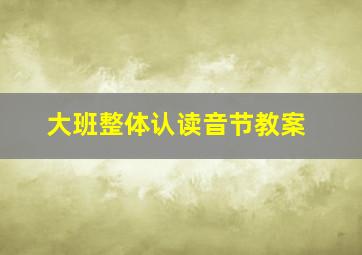 大班整体认读音节教案